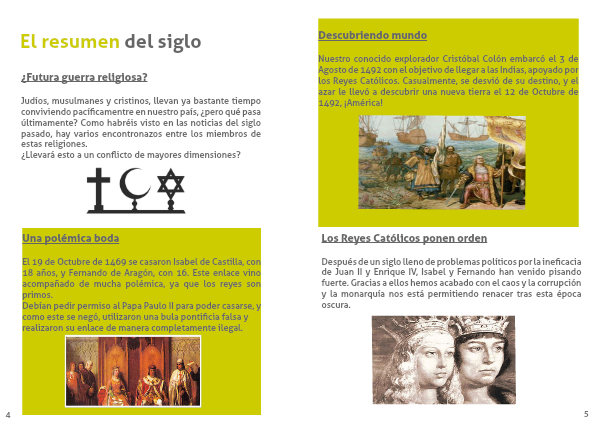 El resumen del siglo

¿Futura guerra religiosa?

Judíos, musulmanes y cristinos, llevan ya bastante tiempo conviviendo pacíficamentre en nuestro país, ¿pero qué pasa últimamente? Como habréis visto en las noticias del siglo pasado, hay varios encontronazos entre los miembros de estas religiones.
¿Llevará esto a un conflicto de mayores dimensiones?

Una polémica boda

El 19 de Octubre de 1469 se casaron Isabel de Castilla, con 18 años, y Fernando de Aragón, con 16. Este enlace vino acompañado de mucha polémica, ya que los reyes son primos.
Debían pedir permiso al Papa Paulo II para poder casarse, y como este se negó, utilizaron una bula pontificia falsa y realizaron su enlace de manera completamente ilegal.

4

Descubriendo mundo

Nuestro conocido explorador Cristóbal Colón embarcó el 3 de Agosto de 1492 con el objetivo de llegar a las Indias, apoyado por los Reyes Católicos. Casualmente, se desvió de su destino, y el azar le llevó a descubrir una nueva tierra el 12 de Octubre de 1492, ¡América!

Los Reyes Católicos ponen orden

Después de un siglo lleno de problemas políticos por la ineficacia de Juan II y Enrique IV, Isabel y Fernando han venido pisando fuerte. Gracias a ellos hemos acabado con el caos y la corrupción y la monarquía nos está permitiendo renacer tras esta época oscura.

5